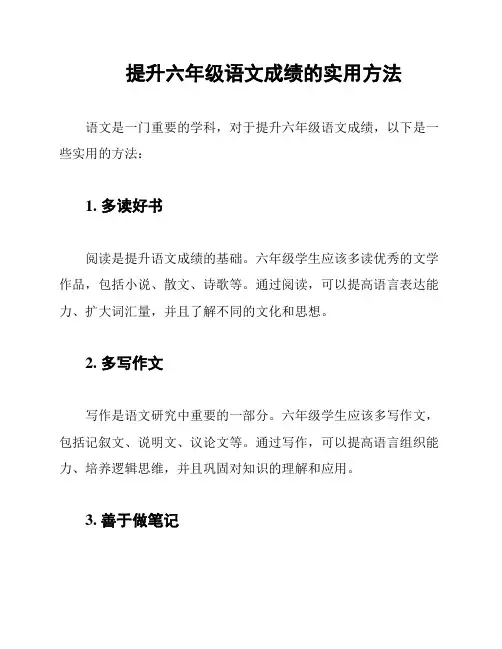 提升六年级语文成绩的实用方法

语文是一门重要的学科，对于提升六年级语文成绩，以下是一些实用的方法：

1. 多读好书

阅读是提升语文成绩的基础。六年级学生应该多读优秀的文学作品，包括小说、散文、诗歌等。通过阅读，可以提高语言表达能力、扩大词汇量，并且了解不同的文化和思想。

2. 多写作文

写作是语文研究中重要的一部分。六年级学生应该多写作文，包括记叙文、说明文、议论文等。通过写作，可以提高语言组织能力、培养逻辑思维，并且巩固对知识的理解和应用。

3. 善于做笔记